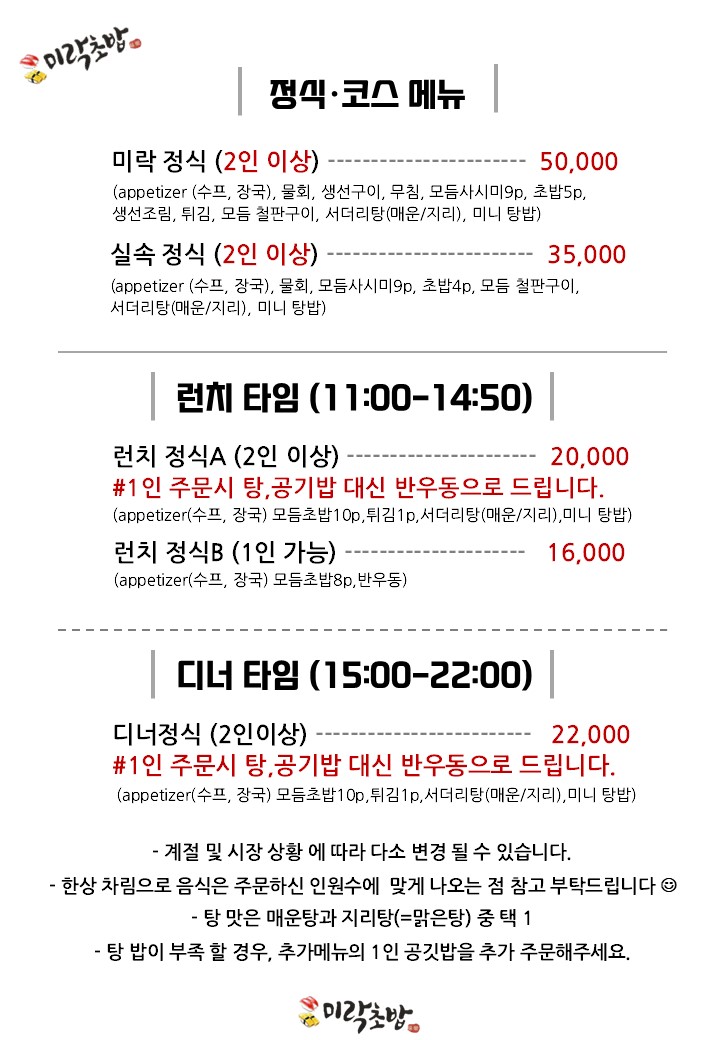 미락초밥

정식·코스 메뉴

미락 정식 (2인 이상) 50,000

(appetizer (수프, 장국), 물회, 생선구이, 무침, 모듬사시미9p, 초밥5p, 생선조림, 튀김, 모듬 철판구이, 서더리탕(매운/지리), 미니 탕밥)

실속 정식 (2인 이상) 35,000

(appetizer (수프, 장국), 물회, 모듬사시미9p, 초밥4p, 모듬 철판구이, 서더리탕(매운/지리), 미니 탕밥)

런치 타임 (11:00-14:50)

런치 정식A (2인 이상) 20,000

#1인 주문시 탕,공기밥 대신 반우동으로 드립니다.

(appetizer(수프, 장국) 모듬초밥10p,튀김1p,서더리탕(매운/지리),미니 탕밥)

런치 정식B (1인 가능) 16,000

(appetizer(수프, 장국) 모듬초밥8p,반우동)

디너 타임 (15:00-22:00)

디너정식 (2인이상) 22,000

#1인 주문시 탕,공기밥 대신 반우동으로 드립니다.

(appetizer(수프, 장국) 모듬초밥10p,튀김1p,서더리탕(매운/지리),미니 탕밥)

- 계절 및 시장 상황 에 따라 다소 변경 될 수 있습니다.

- 한상 차림으로 음식은 주문하신 인원수에 맞게 나오는 점 참고 부탁드립니다 ☺

- 탕 맛은 매운탕과 지리탕(=맑은탕) 중 택 1

- 탕 밥이 부족 할 경우, 추가메뉴의 1인 공깃밥을 추가 주문해주세요.

미락초밥